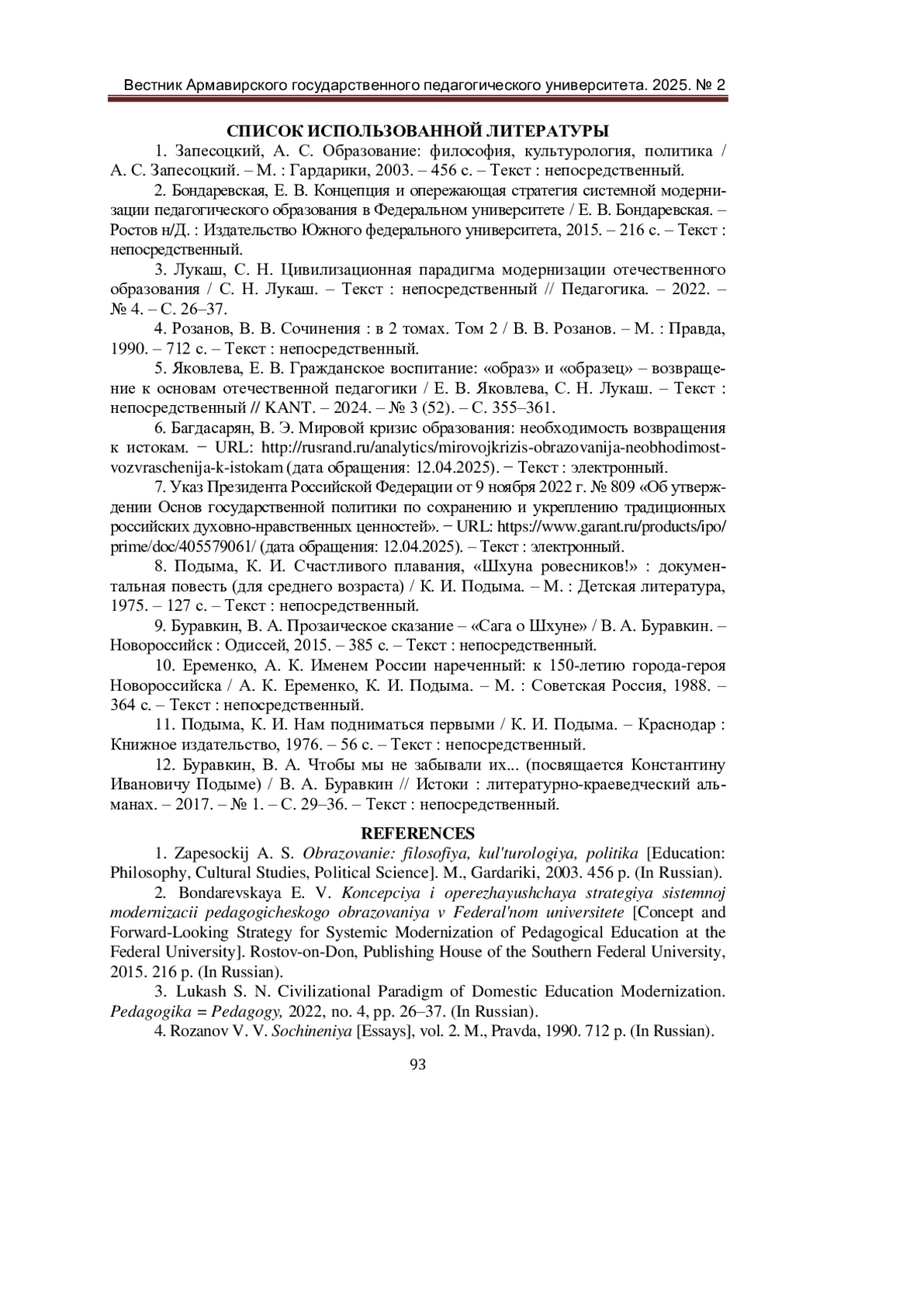 Вестник Армавирского государственного педагогического университета. 2025. № 2

СПИСОК ИСПОЛЬЗОВАННОЙ ЛИТЕРАТУРЫ

1. Запесоцкий, А. С. Образование: философия, культурология, политика / А. С. Запесоцкий. – М. : Гардарики, 2003. – 456 с. – Текст : непосредственный.

2. Бондаревская, Е. В. Концепция и опережающая стратегия системной модернизации педагогического образования в Федеральном университете / Е. В. Бондаревская. – Ростов н/Д. : Издательство Южного федерального университета, 2015. – 216 с. – Текст : непосредственный.

3. Лукаш, С. Н. Цивилизационная парадигма модернизации отечественного образования / С. Н. Лукаш. – Текст : непосредственный // Педагогика. – 2022. – № 4. – С. 26–37.

4. Розанов, В. В. Сочинения : в 2 томах. Том 2 / В. В. Розанов. – М. : Правда, 1990. – 712 с. – Текст : непосредственный.

5. Яковлева, Е. В. Гражданское воспитание: «образ» и «образец» – возвращение к основам отечественной педагогики / Е. В. Яковлева, С. Н. Лукаш. – Текст : непосредственный // KANT. – 2024. – № 3 (52). – С. 355–361.

6. Багдасарян, В. Э. Мировой кризис образования: необходимость возвращения к истокам. − URL: http://rusrand.ru/analytics/mirovojkrizis-obrazovanija-neobhodimost-vozvraschenija-k-istokam (дата обращения: 12.04.2025). − Текст : электронный.

7. Указ Президента Российской Федерации от 9 ноября 2022 г. № 809 «Об утверждении Основ государственной политики по сохранению и укреплению традиционных российских духовно-нравственных ценностей». − URL: https://www.garant.ru/products/ipo/prime/doc/405579061/ (дата обращения: 12.04.2025). – Текст : электронный.

8. Подыма, К. И. Счастливого плавания, «Шхуна ровесников!» : документальная повесть (для среднего возраста) / К. И. Подыма. – М. : Детская литература, 1975. – 127 с. – Текст : непосредственный.

9. Буравкин, В. А. Прозаическое сказание – «Сага о Шхуне» / В. А. Буравкин. – Новороссийск : Одиссей, 2015. – 385 с. – Текст : непосредственный.

10. Еременко, А. К. Именем России нареченный: к 150-летию города-героя Новороссийска / А. К. Еременко, К. И. Подыма. – М. : Советская Россия, 1988. – 364 с. – Текст : непосредственный.

11. Подыма, К. И. Нам подниматься первыми / К. И. Подыма. – Краснодар : Книжное издательство, 1976. – 56 с. – Текст : непосредственный.

12. Буравкин, В. А. Чтобы мы не забывали их... (посвящается Константину Ивановичу Подыме) / В. А. Буравкин // Истоки : литературно-краеведческий альманах. – 2017. – № 1. – С. 29–36. – Текст : непосредственный.

REFERENCES

1. Zapesockij A. S. Obrazovanie: filosofiya, kul'turologiya, politika [Education: Philosophy, Cultural Studies, Political Science]. M., Gardariki, 2003. 456 p. (In Russian).

2. Bondarevskaya E. V. Koncepciya i operezhayushchaya strategiya sistemnoj modernizacii pedagogicheskogo obrazovaniya v Federal'nom universitete [Concept and Forward-Looking Strategy for Systemic Modernization of Pedagogical Education at the Federal University]. Rostov-on-Don, Publishing House of the Southern Federal University, 2015. 216 p. (In Russian).

3. Lukash S. N. Civilizational Paradigm of Domestic Education Modernization. Pedagogika = Pedagogy, 2022, no. 4, pp. 26–37. (In Russian).

4. Rozanov V. V. Sochineniya [Essays], vol. 2. M., Pravda, 1990. 712 p. (In Russian).

93